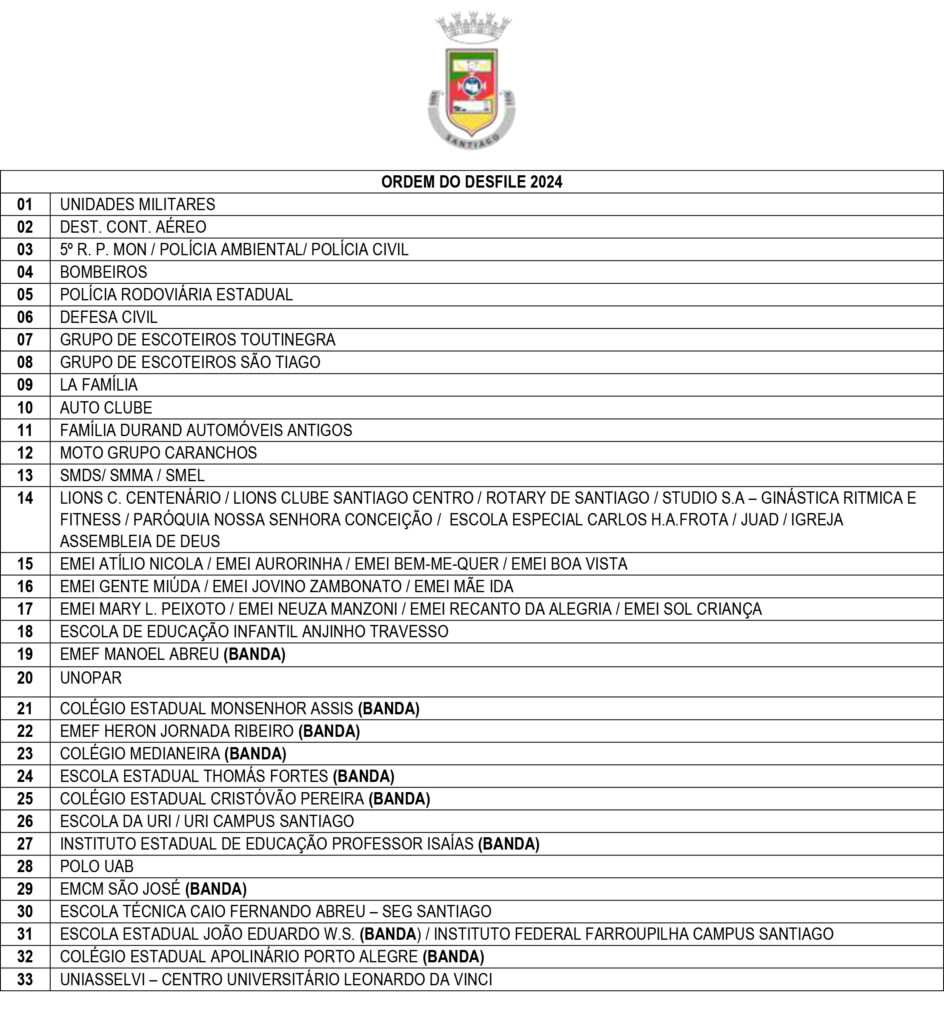 SANTIAGO

| ORDEM DO DESFILE 2024 | |
|---|---|
| 01 | UNIDADES MILITARES |
| 02 | DEST. CONT. AÉREO |
| 03 | 5º R. P. MON / POLÍCIA AMBIENTAL/ POLÍCIA CIVIL |
| 04 | BOMBEIROS |
| 05 | POLÍCIA RODOVIÁRIA ESTADUAL |
| 06 | DEFESA CIVIL |
| 07 | GRUPO DE ESCOTEIROS TOUTINEGRA |
| 08 | GRUPO DE ESCOTEIROS SÃO TIAGO |
| 09 | LA FAMÍLIA |
| 10 | AUTO CLUBE |
| 11 | FAMÍLIA DURAND AUTOMÓVEIS ANTIGOS |
| 12 | MOTO GRUPO CARANCHOS |
| 13 | SMDS/ SMMA / SMEL |
| 14 | LIONS C. CENTENÁRIO / LIONS CLUBE SANTIAGO CENTRO / ROTARY DE SANTIAGO / STUDIO S.A – GINÁSTICA RITMICA E FITNESS / PARÓQUIA NOSSA SENHORA CONCEIÇÃO / ESCOLA ESPECIAL CARLOS H.A.FROTA / JUAD / IGREJA ASSEMBLEIA DE DEUS |
| 15 | EMEI ATÍLIO NICOLA / EMEI AURORINHA / EMEI BEM-ME-QUER / EMEI BOA VISTA |
| 16 | EMEI GENTE MIÚDA / EMEI JOVINO ZAMBONATO / EMEI MÃE IDA |
| 17 | EMEI MARY L. PEIXOTO / EMEI NEUZA MANZONI / EMEI RECANTO DA ALEGRIA / EMEI SOL CRIANÇA |
| 18 | ESCOLA DE EDUCAÇÃO INFANTIL ANJINHO TRAVESSO |
| 19 | EMEF MANOEL ABREU **(BANDA)** |
| 20 | UNOPAR |
| 21 | COLÉGIO ESTADUAL MONSENHOR ASSIS **(BANDA)** |
| 22 | EMEF HERON JORNADA RIBEIRO **(BANDA)** |
| 23 | COLÉGIO MEDIANEIRA **(BANDA)** |
| 24 | ESCOLA ESTADUAL THOMÁS FORTES **(BANDA)** |
| 25 | COLÉGIO ESTADUAL CRISTÓVÃO PEREIRA **(BANDA)** |
| 26 | ESCOLA DA URI / URI CAMPUS SANTIAGO |
| 27 | INSTITUTO ESTADUAL DE EDUCAÇÃO PROFESSOR ISAÍAS **(BANDA)** |
| 28 | POLO UAB |
| 29 | EMCM SÃO JOSÉ **(BANDA)** |
| 30 | ESCOLA TÉCNICA CAIO FERNANDO ABREU – SEG SANTIAGO |
| 31 | ESCOLA ESTADUAL JOÃO EDUARDO W.S. **(BANDA)** / INSTITUTO FEDERAL FARROUPILHA CAMPUS SANTIAGO |
| 32 | COLÉGIO ESTADUAL APOLINÁRIO PORTO ALEGRE **(BANDA)** |
| 33 | UNIASSELVI – CENTRO UNIVERSITÁRIO LEONARDO DA VINCI |